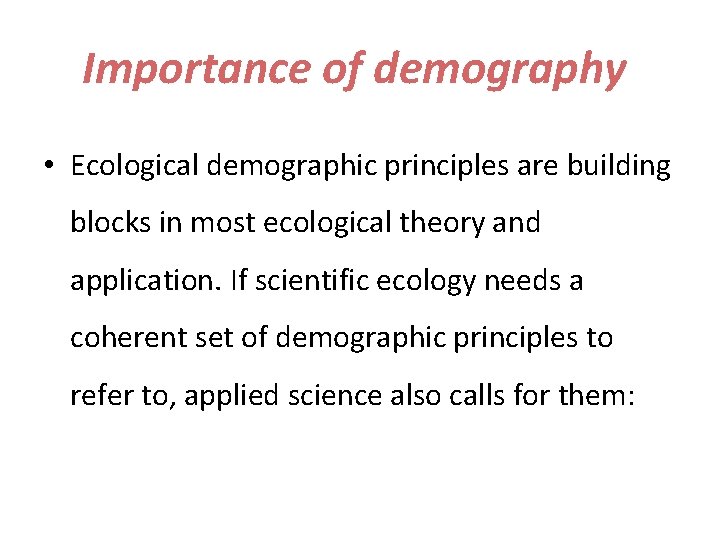 Importance of demography

• Ecological demographic principles are building blocks in most ecological theory and application. If scientific ecology needs a coherent set of demographic principles to refer to, applied science also calls for them: